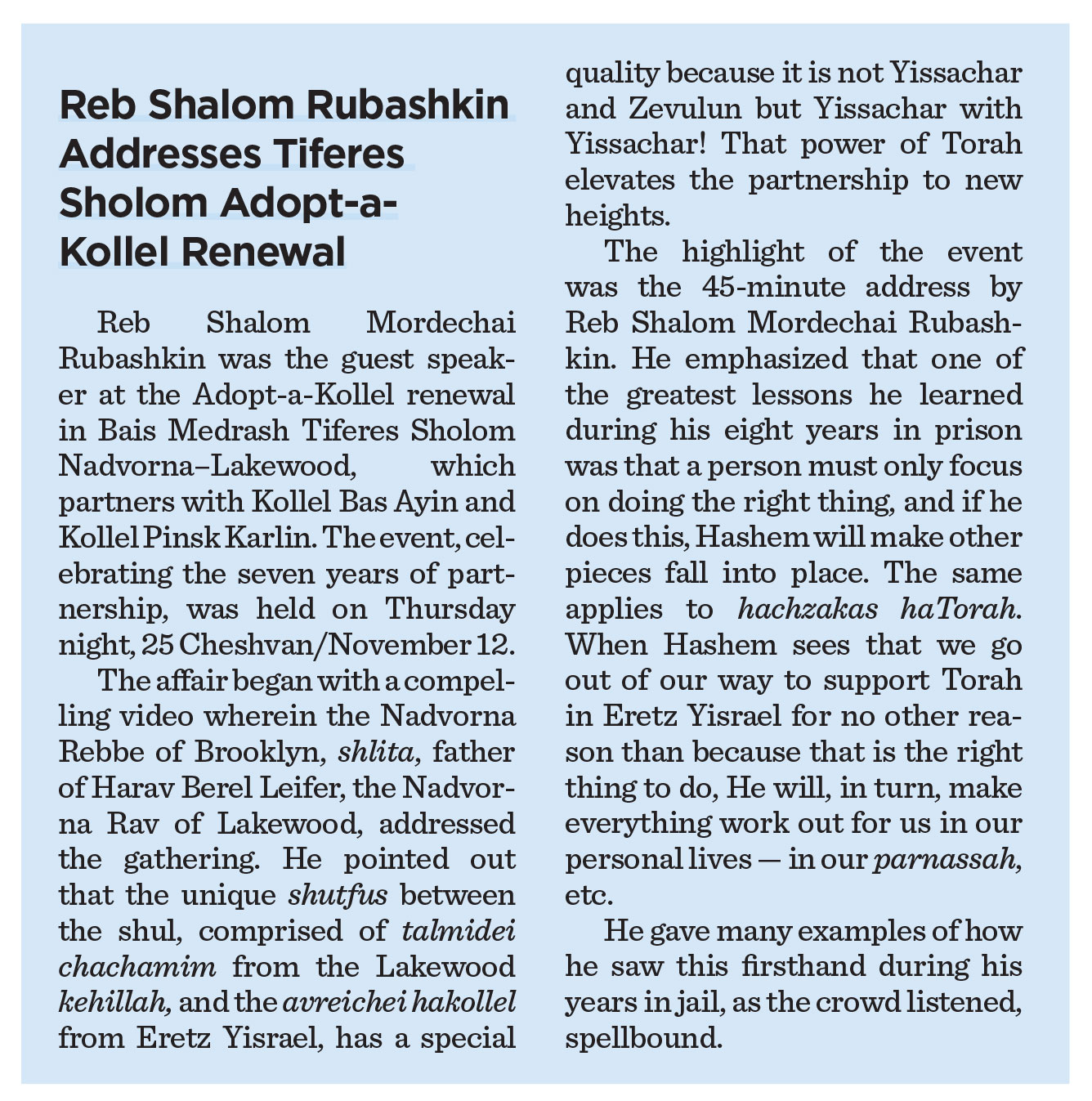 Reb Shalom Rubashkin Addresses Tiferes Sholom Adopt-a-Kollel Renewal

Reb Shalom Mordechai Rubashkin was the guest speaker at the Adopt-a-Kollel renewal in Bais Medrash Tiferes Sholom Nadvorna–Lakewood, which partners with Kollel Bas Ayin and Kollel Pinsk Karlin. The event, celebrating the seven years of partnership, was held on Thursday night, 25 Cheshvan/November 12.

The affair began with a compelling video wherein the Nadvorna Rebbe of Brooklyn, shlita, father of Harav Berel Leifer, the Nadvorna Rav of Lakewood, addressed the gathering. He pointed out that the unique shutfus between the shul, comprised of talmidei chachamim from the Lakewood kehillah, and the avreichei hakollel from Eretz Yisrael, has a special quality because it is not Yissachar and Zevulun but Yissachar with Yissachar! That power of Torah elevates the partnership to new heights.

The highlight of the event was the 45-minute address by Reb Shalom Mordechai Rubashkin. He emphasized that one of the greatest lessons he learned during his eight years in prison was that a person must only focus on doing the right thing, and if he does this, Hashem will make other pieces fall into place. The same applies to hachzakas haTorah. When Hashem sees that we go out of our way to support Torah in Eretz Yisrael for no other reason than because that is the right thing to do, He will, in turn, make everything work out for us in our personal lives — in our parnassah, etc.

He gave many examples of how he saw this firsthand during his years in jail, as the crowd listened, spellbound.